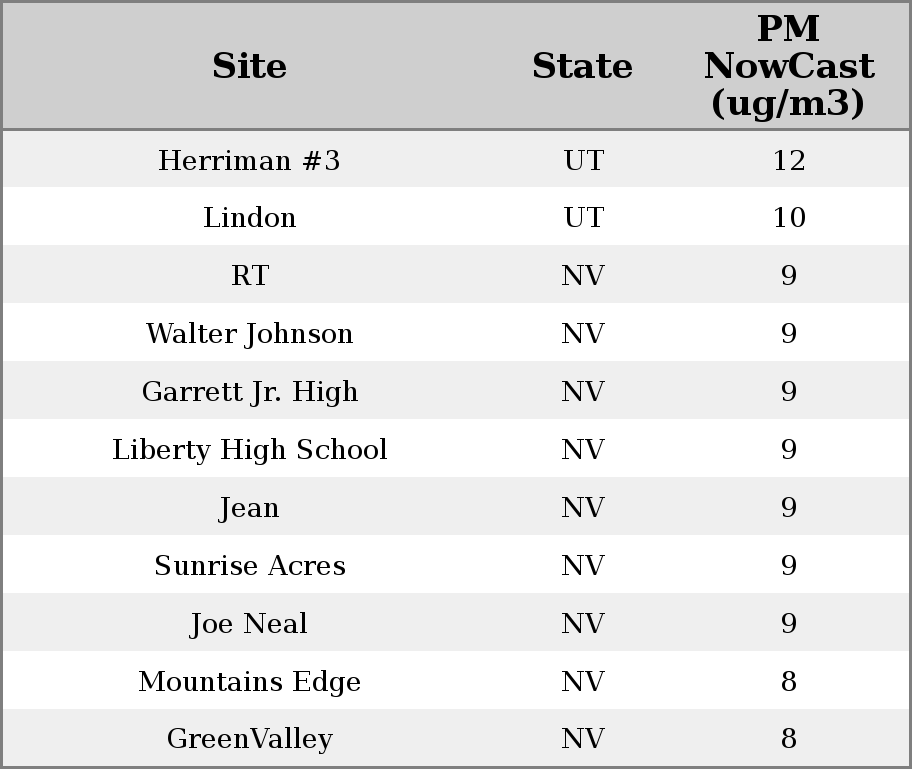 | Site | State | PM NowCast (ug/m3) |
|---|---|---|
| Herriman #3 | UT | 12 |
| Lindon | UT | 10 |
| RT | NV | 9 |
| Walter Johnson | NV | 9 |
| Garrett Jr. High | NV | 9 |
| Liberty High School | NV | 9 |
| Jean | NV | 9 |
| Sunrise Acres | NV | 9 |
| Joe Neal | NV | 9 |
| Mountains Edge | NV | 8 |
| GreenValley | NV | 8 |